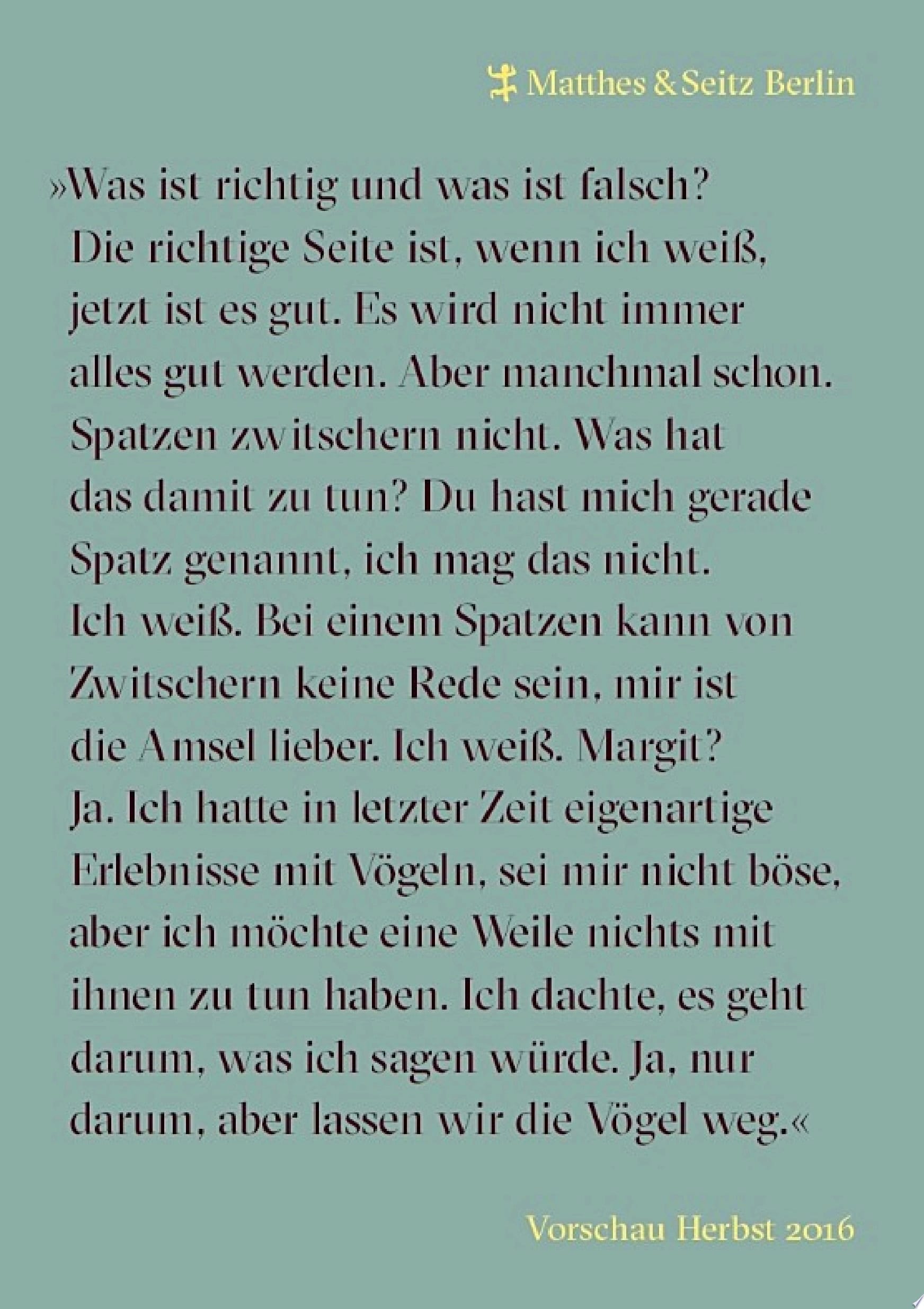 Matthes & Seitz Berlin

»Was ist richtig und was ist falsch? Die richtige Seite ist, wenn ich weiß, jetzt ist es gut. Es wird nicht immer alles gut werden. Aber manchmal schon. Spatzen zwitschern nicht. Was hat das damit zu tun? Du hast mich gerade Spatz genannt, ich mag das nicht. Ich weiß. Bei einem Spatzen kann von Zwitschern keine Rede sein, mir ist die Amsel lieber. Ich weiß. Margit? Ja. Ich hatte in letzter Zeit eigenartige Erlebnisse mit Vögeln, sei mir nicht böse, aber ich möchte eine Weile nichts mit ihnen zu tun haben. Ich dachte, es geht darum, was ich sagen würde. Ja, nur darum, aber lassen wir die Vögel weg.«

Vorschau Herbst 2016